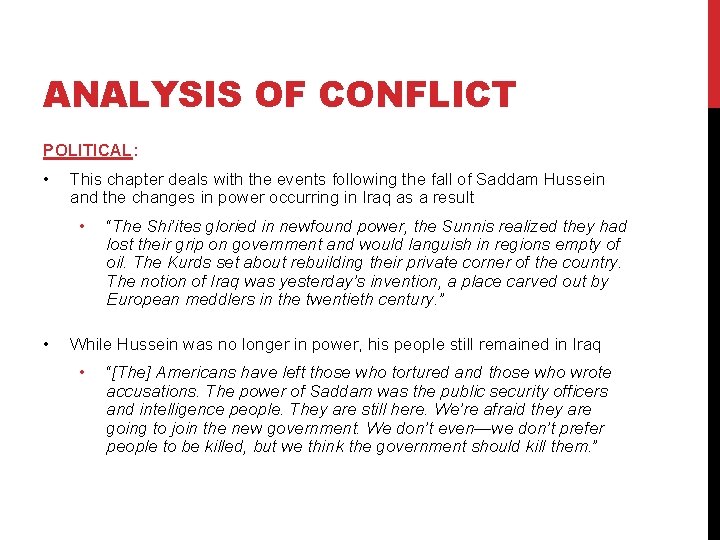 ANALYSIS OF CONFLICT

POLITICAL:

• This chapter deals with the events following the fall of Saddam Hussein and the changes in power occurring in Iraq as a result

• "The Shi'ites gloried in newfound power, the Sunnis realized they had lost their grip on government and would languish in regions empty of oil. The Kurds set about rebuilding their private corner of the country. The notion of Iraq was yesterday's invention, a place carved out by European meddlers in the twentieth century."

• While Hussein was no longer in power, his people still remained in Iraq

• "[The] Americans have left those who tortured and those who wrote accusations. The power of Saddam was the public security officers and intelligence people. They are still here. We're afraid they are going to join the new government. We don't even—we don't prefer people to be killed, but we think the government should kill them."